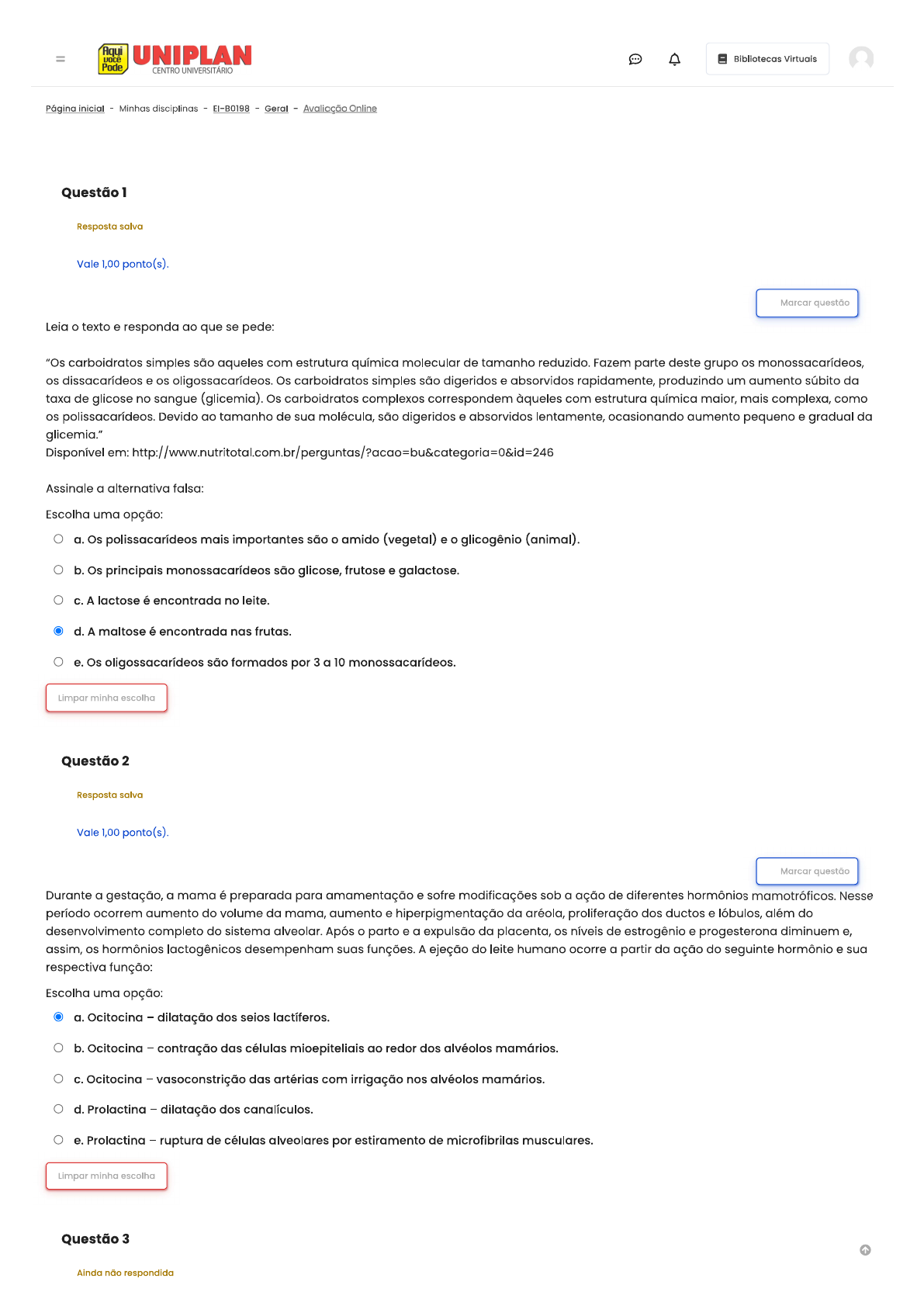 Aqui você Pode UNIPLAN CENTRO UNIVERSITÁRIO

Bibliotecas Virtuais

Página inicial - Minhas disciplinas - EI-B0198 - Geral - Avaliação Online

Questão 1

Resposta salva

Vale 1,00 ponto(s).

Marcar questão

Leia o texto e responda ao que se pede:

"Os carboidratos simples são aqueles com estrutura química molecular de tamanho reduzido. Fazem parte deste grupo os monossacarídeos, os dissacarídeos e os oligossacarídeos. Os carboidratos simples são digeridos e absorvidos rapidamente, produzindo um aumento súbito da taxa de glicose no sangue (glicemia). Os carboidratos complexos correspondem àqueles com estrutura química maior, mais complexa, como os polissacarídeos. Devido ao tamanho de sua molécula, são digeridos e absorvidos lentamente, ocasionando aumento pequeno e gradual da glicemia."
Disponível em: http://www.nutritotal.com.br/perguntas/?acao=bu&categoria=0&id=246

Assinale a alternativa falsa:

Escolha uma opção:

a. Os polissacarídeos mais importantes são o amido (vegetal) e o glicogênio (animal).

b. Os principais monossacarídeos são glicose, frutose e galactose.

c. A lactose é encontrada no leite.

d. A maltose é encontrada nas frutas.

e. Os oligossacarídeos são formados por 3 a 10 monossacarídeos.

Limpar minha escolha

Questão 2

Resposta salva

Vale 1,00 ponto(s).

Marcar questão

Durante a gestação, a mama é preparada para amamentação e sofre modificações sob a ação de diferentes hormônios mamotróficos. Nesse período ocorrem aumento do volume da mama, aumento e hiperpigmentação da aréola, proliferação dos ductos e lóbulos, além do desenvolvimento completo do sistema alveolar. Após o parto e a expulsão da placenta, os níveis de estrogênio e progesterona diminuem e, assim, os hormônios lactogênicos desempenham suas funções. A ejeção do leite humano ocorre a partir da ação do seguinte hormônio e sua respectiva função:

Escolha uma opção:

a. Ocitocina – dilatação dos seios lactíferos.

b. Ocitocina – contração das células mioepiteliais ao redor dos alvéolos mamários.

c. Ocitocina – vasoconstrição das artérias com irrigação nos alvéolos mamários.

d. Prolactina – dilatação dos canalículos.

e. Prolactina – ruptura de células alveolares por estiramento de microfibrilas musculares.

Limpar minha escolha

Questão 3

Ainda não respondida